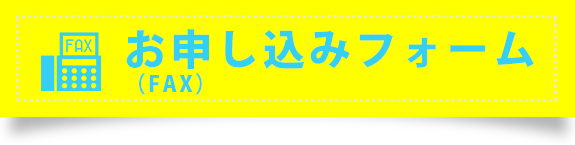 FAX

お申し込みフォーム

（FAX）